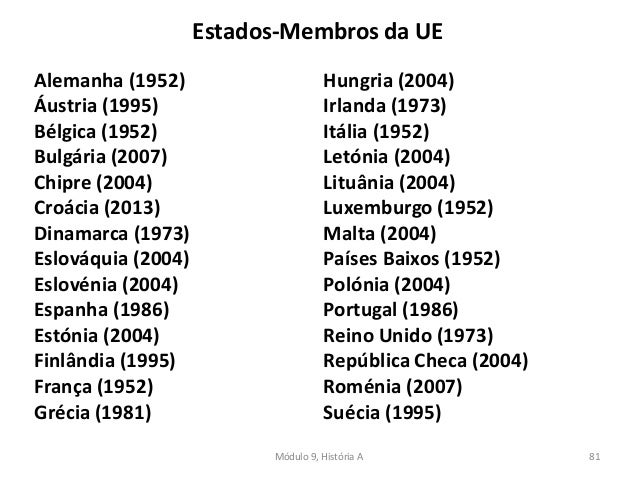 Estados-Membros da UE

Alemanha (1952)
Áustria (1995)
Bélgica (1952)
Bulgária (2007)
Chipre (2004)
Croácia (2013)
Dinamarca (1973)
Eslováquia (2004)
Eslovénia (2004)
Espanha (1986)
Estónia (2004)
Finlândia (1995)
França (1952)
Grécia (1981)

Hungria (2004)
Irlanda (1973)
Itália (1952)
Letónia (2004)
Lituânia (2004)
Luxemburgo (1952)
Malta (2004)
Países Baixos (1952)
Polónia (2004)
Portugal (1986)
Reino Unido (1973)
República Checa (2004)
Roménia (2007)
Suécia (1995)

Módulo 9, História A

81